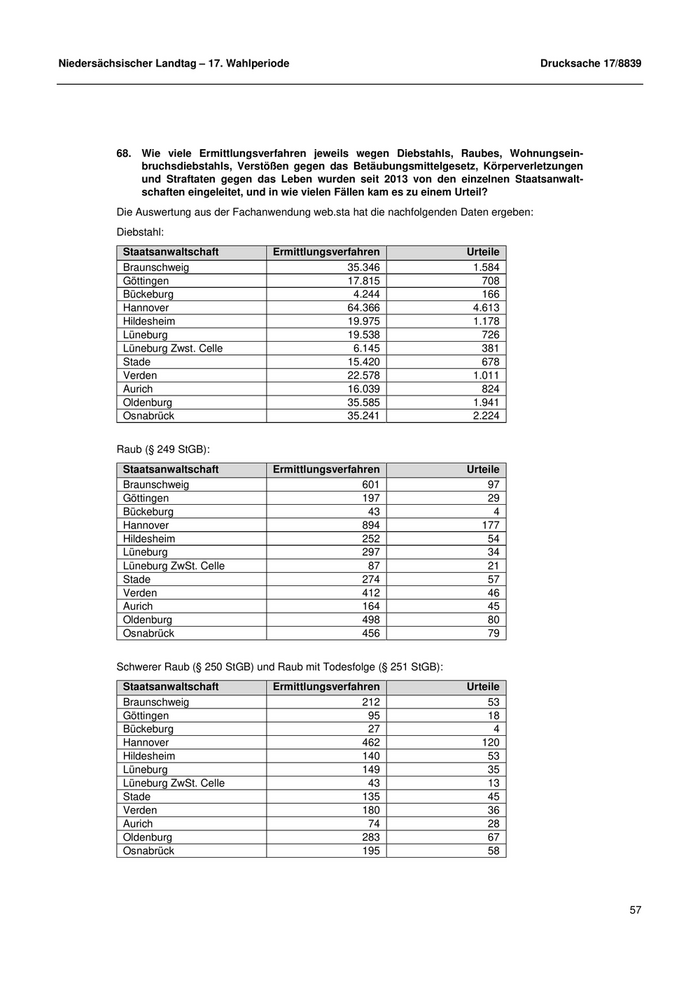 Niedersächsischer Landtag – 17. Wahlperiode

Drucksache 17/8839

68. Wie viele Ermittlungsverfahren jeweils wegen Diebstahls, Raubes, Wohnungseinbruchsdiebstahls, Verstößen gegen das Betäubungsmittelgesetz, Körperverletzungen und Straftaten gegen das Leben wurden seit 2013 von den einzelnen Staatsanwaltschaften eingeleitet, und in wie vielen Fällen kam es zu einem Urteil?

Die Auswertung aus der Fachanwendung web.sta hat die nachfolgenden Daten ergeben:

Diebstahl:

| Staatsanwaltschaft | Ermittlungsverfahren | Urteile |
|---|---|---|
| Braunschweig | 35.346 | 1.584 |
| Göttingen | 17.815 | 708 |
| Bückeburg | 4.244 | 166 |
| Hannover | 64.366 | 4.613 |
| Hildesheim | 19.975 | 1.178 |
| Lüneburg | 19.538 | 726 |
| Lüneburg Zwst. Celle | 6.145 | 381 |
| Stade | 15.420 | 678 |
| Verden | 22.578 | 1.011 |
| Aurich | 16.039 | 824 |
| Oldenburg | 35.585 | 1.941 |
| Osnabrück | 35.241 | 2.224 |

Raub (§ 249 StGB):

| Staatsanwaltschaft | Ermittlungsverfahren | Urteile |
|---|---|---|
| Braunschweig | 601 | 97 |
| Göttingen | 197 | 29 |
| Bückeburg | 43 | 4 |
| Hannover | 894 | 177 |
| Hildesheim | 252 | 54 |
| Lüneburg | 297 | 34 |
| Lüneburg ZwSt. Celle | 87 | 21 |
| Stade | 274 | 57 |
| Verden | 412 | 46 |
| Aurich | 164 | 45 |
| Oldenburg | 498 | 80 |
| Osnabrück | 456 | 79 |

Schwerer Raub (§ 250 StGB) und Raub mit Todesfolge (§ 251 StGB):

| Staatsanwaltschaft | Ermittlungsverfahren | Urteile |
|---|---|---|
| Braunschweig | 212 | 53 |
| Göttingen | 95 | 18 |
| Bückeburg | 27 | 4 |
| Hannover | 462 | 120 |
| Hildesheim | 140 | 53 |
| Lüneburg | 149 | 35 |
| Lüneburg ZwSt. Celle | 43 | 13 |
| Stade | 135 | 45 |
| Verden | 180 | 36 |
| Aurich | 74 | 28 |
| Oldenburg | 283 | 67 |
| Osnabrück | 195 | 58 |

57